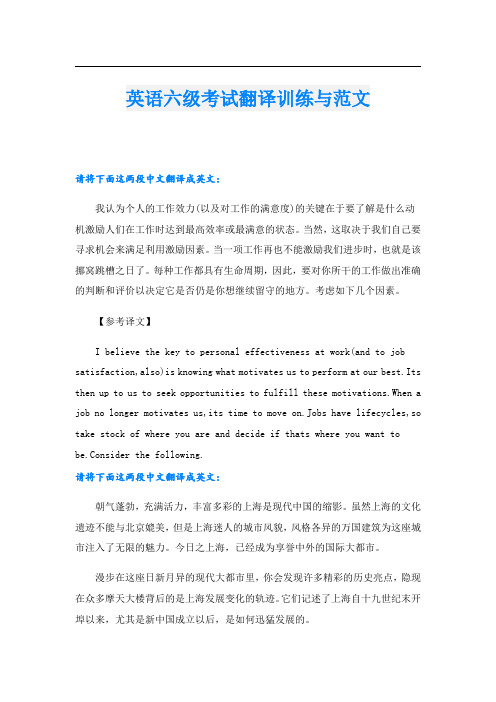 英语六级考试翻译训练与范文

请将下面这两段中文翻译成英文：

我认为个人的工作效力(以及对工作的满意度)的关键在于要了解是什么动机激励人们在工作时达到最高效率或最满意的状态。当然，这取决于我们自己要寻求机会来满足利用激励因素。当一项工作再也不能激励我们进步时，也就是该挪窝跳槽之日了。每种工作都具有生命周期，因此，要对你所干的工作做出准确的判断和评价以决定它是否仍是你想继续留守的地方。考虑如下几个因素。

【参考译文】

I believe the key to personal effectiveness at work(and to job satisfaction,also)is knowing what motivates us to perform at our best.Its then up to us to seek opportunities to fulfill these motivations.When a job no longer motivates us,its time to move on.Jobs have lifecycles,so take stock of where you are and decide if thats where you want to be.Consider the following.

请将下面这两段中文翻译成英文：

朝气蓬勃，充满活力，丰富多彩的上海是现代中国的缩影。虽然上海的文化遗迹不能与北京媲美，但是上海迷人的城市风貌，风格各异的万国建筑为这座城市注入了无限的魅力。今日之上海，已经成为享誉中外的国际大都市。

漫步在这座日新月异的现代大都市里，你会发现许多精彩的历史亮点，隐现在众多摩天大楼背后的是上海发展变化的轨迹。它们记述了上海自十九世纪末开埠以来，尤其是新中国成立以后，是如何迅猛发展的。